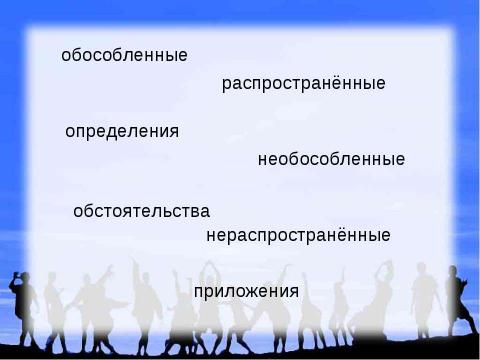 обособленные

распространённые

определения

необособленные

обстоятельства

нераспространённые

приложения